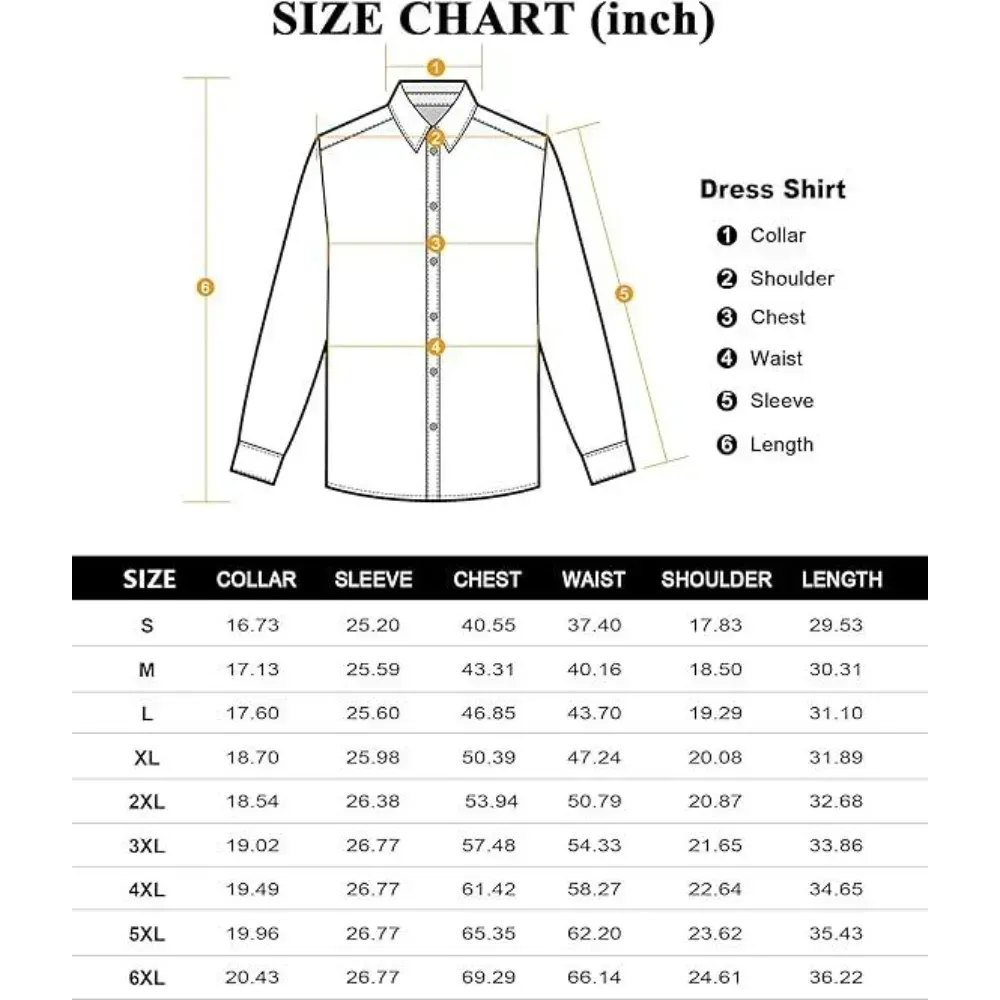 SIZE CHART (inch)

1
2
3
4
5
6

Dress Shirt
1 Collar
2 Shoulder
3 Chest
4 Waist
5 Sleeve
6 Length

| SIZE | COLLAR | SLEEVE | CHEST | WAIST | SHOULDER | LENGTH |
|---|---|---|---|---|---|---|
| S | 16.73 | 25.20 | 40.55 | 37.40 | 17.83 | 29.53 |
| M | 17.13 | 25.59 | 43.31 | 40.16 | 18.50 | 30.31 |
| L | 17.60 | 25.60 | 46.85 | 43.70 | 19.29 | 31.10 |
| XL | 18.70 | 25.98 | 50.39 | 47.24 | 20.08 | 31.89 |
| 2XL | 18.54 | 26.38 | 53.94 | 50.79 | 20.87 | 32.68 |
| 3XL | 19.02 | 26.77 | 57.48 | 54.33 | 21.65 | 33.86 |
| 4XL | 19.49 | 26.77 | 61.42 | 58.27 | 22.64 | 34.65 |
| 5XL | 19.96 | 26.77 | 65.35 | 62.20 | 23.62 | 35.43 |
| 6XL | 20.43 | 26.77 | 69.29 | 66.14 | 24.61 | 36.22 |